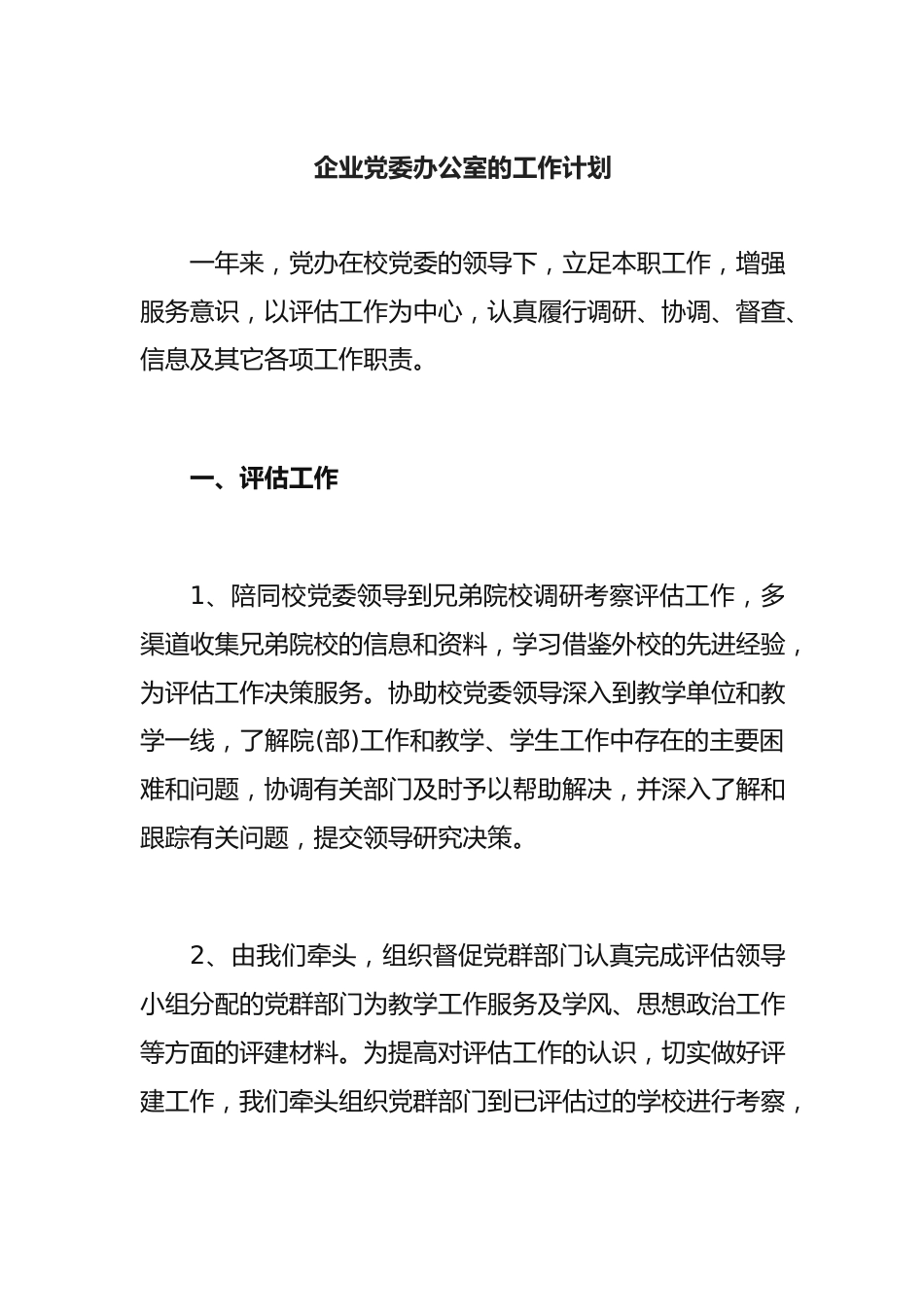 企业党委办公室的工作计划

一年来，党办在校党委的领导下，立足本职工作，增强服务意识，以评估工作为中心，认真履行调研、协调、督查、信息及其它各项工作职责。

一、评估工作

1、陪同校党委领导到兄弟院校调研考察评估工作，多渠道收集兄弟院校的信息和资料，学习借鉴外校的先进经验，为评估工作决策服务。协助校党委领导深入到教学单位和教学一线，了解院(部)工作和教学、学生工作中存在的主要困难和问题，协调有关部门及时予以帮助解决，并深入了解和跟踪有关问题，提交领导研究决策。

2、由我们牵头，组织督促党群部门认真完成评估领导小组分配的党群部门为教学工作服务及学风、思想政治工作等方面的评建材料。为提高对评估工作的认识，切实做好评建工作，我们牵头组织党群部门到已评估过的学校进行考察，